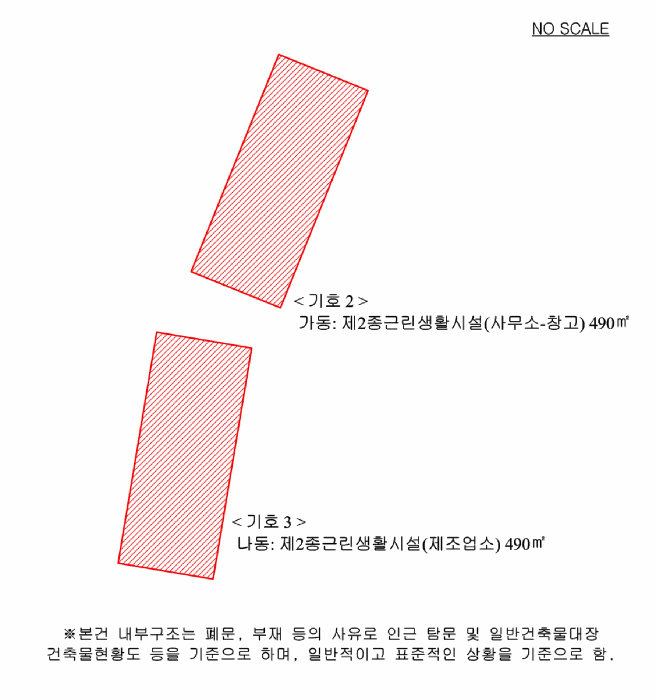 NO SCALE

< 기호 2 >
가동: 제2종근린생활시설(사무소-창고) 490㎡

< 기호 3 >
나동: 제2종근린생활시설(제조업소) 490㎡

※본건 내부구조는 폐문, 부재 등의 사유로 인근 탐문 및 일반건축물대장 건축물현황도 등을 기준으로 하며, 일반적이고 표준적인 상황을 기준으로 함.